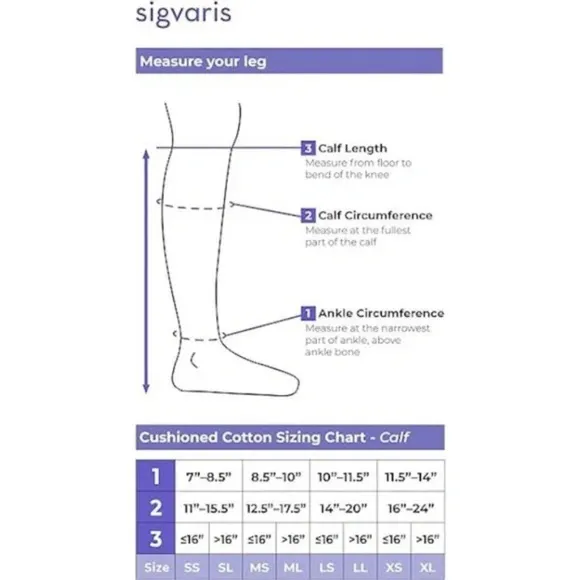 sigvaris

Measure your leg

3 Calf Length
Measure from floor to bend of the knee

2 Calf Circumference
Measure at the fullest part of the calf

1 Ankle Circumference
Measure at the narrowest part of ankle, above ankle bone

Cushioned Cotton Sizing Chart - Calf

| 1 | 7"–8.5" | | 8.5"–10" | | 10"–11.5" | | 11.5"–14" | |
|---|---|---|---|---|---|---|---|---|
| 2 | 11"–15.5" | | 12.5"–17.5" | | 14"–20" | | 16"–24" | |
| 3 | ≤16" | >16" | ≤16" | >16" | ≤16" | >16" | ≤16" | >16" |
| Size | SS | SL | MS | ML | LS | LL | XS | XL |